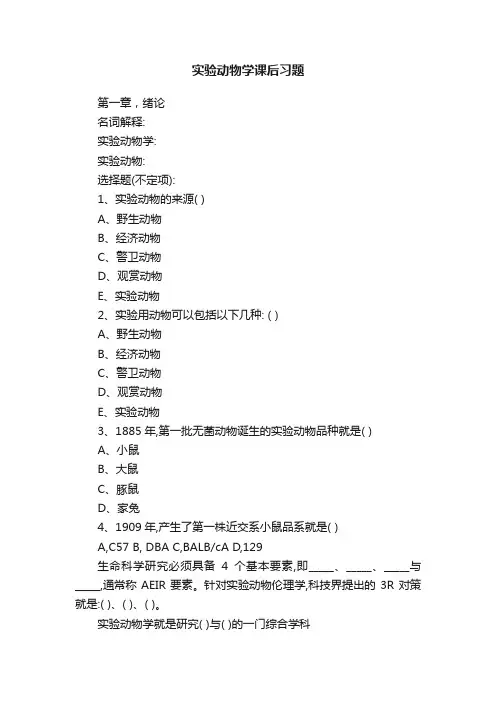 实验动物学课后习题

第一章，绪论

名词解释:

实验动物学:

实验动物:

选择题(不定项):

1、实验动物的来源( )

A、野生动物

B、经济动物

C、警卫动物

D、观赏动物

E、实验动物

2、实验用动物可以包括以下几种: ( )

A、野生动物

B、经济动物

C、警卫动物

D、观赏动物

E、实验动物

3、1885 年,第一批无菌动物诞生的实验动物品种就是( )

A、小鼠

B、大鼠

C、豚鼠

D、家兔

4、1909 年,产生了第一株近交系小鼠品系就是( )

A,C57 B, DBA C,BALB/cA D,129

生命科学研究必须具备 4 个基本要素,即_____、_____、_____与_____,通常称 AEIR 要素。针对实验动物伦理学,科技界提出的 3R 对策就是:( )、( )、( )。

实验动物学就是研究( )与( )的一门综合学科